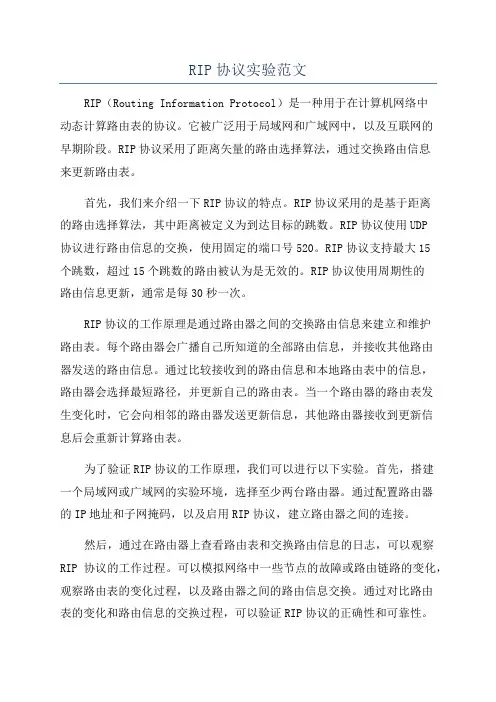 RIP 协议实验范文

RIP（Routing Information Protocol）是一种用于在计算机网络中动态计算路由表的协议。它被广泛用于局域网和广域网中，以及互联网的早期阶段。RIP 协议采用了距离矢量的路由选择算法，通过交换路由信息来更新路由表。

首先，我们来介绍一下 RIP 协议的特点。RIP 协议采用的是基于距离的路由选择算法，其中距离被定义为到达目标的跳数。RIP 协议使用 UDP 协议进行路由信息的交换，使用固定的端口号 520。RIP 协议支持最大 15 个跳数，超过 15 个跳数的路由被认为是无效的。RIP 协议使用周期性的路由信息更新，通常是每 30 秒一次。

RIP 协议的工作原理是通过路由器之间的交换路由信息来建立和维护路由表。每个路由器会广播自己所知道的全部路由信息，并接收其他路由器发送的路由信息。通过比较接收到的路由信息和本地路由表中的信息，路由器会选择最短路径，并更新自己的路由表。当一个路由器的路由表发生变化时，它会向相邻的路由器发送更新信息，其他路由器接收到更新信息后会重新计算路由表。

为了验证 RIP 协议的工作原理，我们可以进行以下实验。首先，搭建一个局域网或广域网的实验环境，选择至少两台路由器。通过配置路由器的 IP 地址和子网掩码，以及启用 RIP 协议，建立路由器之间的连接。

然后，通过在路由器上查看路由表和交换路由信息的日志，可以观察 RIP 协议的工作过程。可以模拟网络中一些节点的故障或路由链路的变化，观察路由表的变化过程，以及路由器之间的路由信息交换。通过对比路由表的变化和路由信息的交换过程，可以验证 RIP 协议的正确性和可靠性。